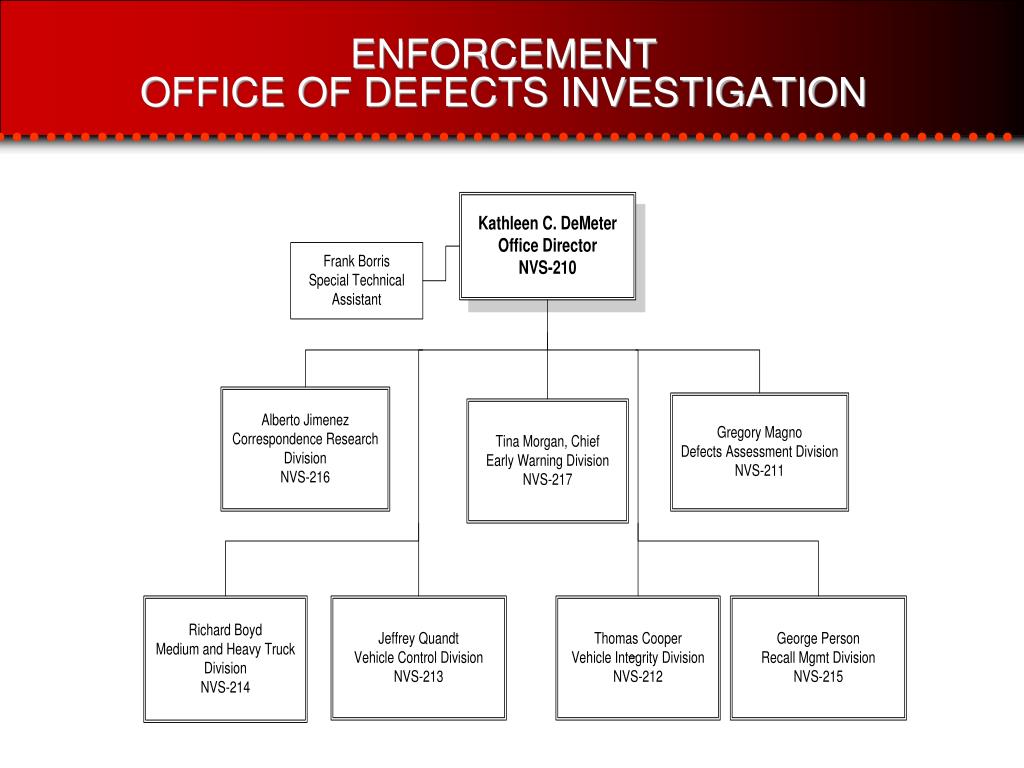 ENFORCEMENT
OFFICE OF DEFECTS INVESTIGATION

Kathleen C. DeMeter
Office Director
NVS-210

Frank Borris
Special Technical Assistant

Alberto Jimenez
Correspondence Research Division
NVS-216

Tina Morgan, Chief
Early Warning Division
NVS-217

Gregory Magno
Defects Assessment Division
NVS-211

Richard Boyd
Medium and Heavy Truck Division
NVS-214

Jeffrey Quandt
Vehicle Control Division
NVS-213

Thomas Cooper
Vehicle Integrity Division
NVS-212

George Person
Recall Mgmt Division
NVS-215